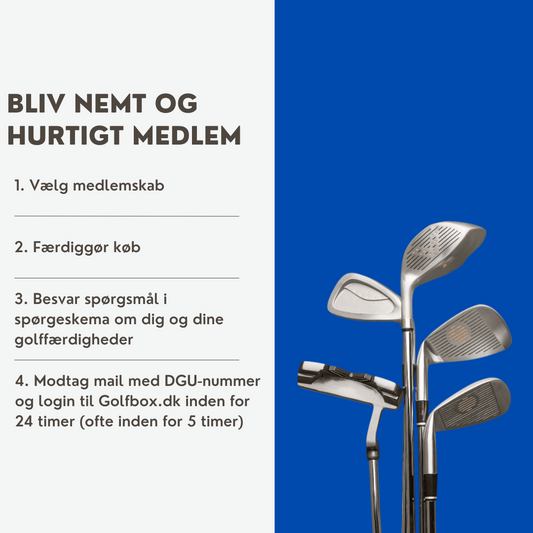 BLIV NEMT OG HURTIGT MEDLEM

1. Vælg medlemskab

2. Færdiggør køb

3. Besvar spørgsmål i spørgeskema om dig og dine golffærdigheder

4. Modtag mail med DGU-nummer og login til Golfbox.dk inden for 24 timer (ofte inden for 5 timer)